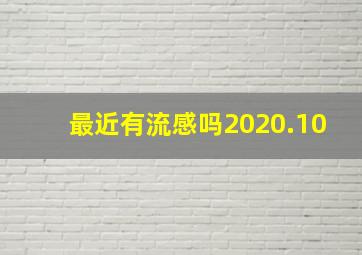 最近有流感吗2020.10